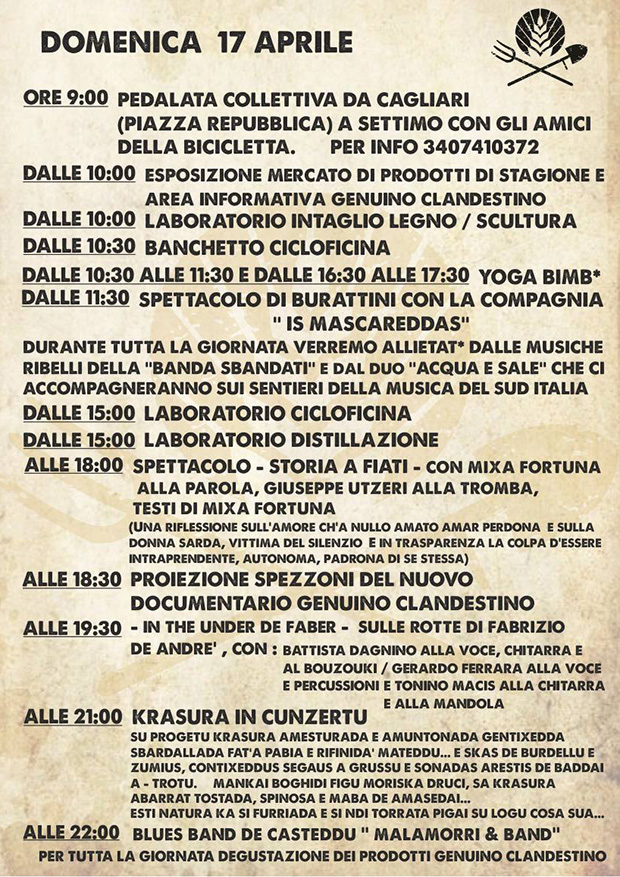 DOMENICA 17 APRILE

ORE 9:00 PEDALATA COLLETTIVA DA CAGLIARI (PIAZZA REPUBBLICA) A SETTIMO CON GLI AMICI DELLA BICICLETTA. PER INFO 3407410372

DALLE 10:00 ESPOSIZIONE MERCATO DI PRODOTTI DI STAGIONE E AREA INFORMATIVA GENUINO CLANDESTINO

DALLE 10:00 LABORATORIO INTAGLIO LEGNO / SCULTURA

DALLE 10:30 BANCHETTO CICLOFICINA

DALLE 10:30 ALLE 11:30 E DALLE 16:30 ALLE 17:30 YOGA BIMB*

DALLE 11:30 SPETTACOLO DI BURATTINI CON LA COMPAGNIA " IS MASCAREDDAS"

DURANTE TUTTA LA GIORNATA VERREMO ALLIETAT* DALLE MUSICHE RIBELLI DELLA "BANDA SBANDATI" E DAL DUO "ACQUA E SALE" CHE CI ACCOMPAGNERANNO SUI SENTIERI DELLA MUSICA DEL SUD ITALIA

DALLE 15:00 LABORATORIO CICLOFICINA

DALLE 15:00 LABORATORIO DISTILLAZIONE

ALLE 18:00 SPETTACOLO - STORIA A FIATI - CON MIXA FORTUNA ALLA PAROLA, GIUSEPPE UTZERI ALLA TROMBA, TESTI DI MIXA FORTUNA
(UNA RIFLESSIONE SULL'AMORE CH'A NULLO AMATO AMAR PERDONA E SULLA DONNA SARDA, VITTIMA DEL SILENZIO E IN TRASPARENZA LA COLPA D'ESSERE INTRAPRENDENTE, AUTONOMA, PADRONA DI SE STESSA)

ALLE 18:30 PROIEZIONE SPEZZONI DEL NUOVO DOCUMENTARIO GENUINO CLANDESTINO

ALLE 19:30 - IN THE UNDER DE FABER - SULLE ROTTE DI FABRIZIO DE ANDRE' , CON : BATTISTA DAGNINO ALLA VOCE, CHITARRA E AL BOUZOUKI / GERARDO FERRARA ALLA VOCE E PERCUSSIONI E TONINO MACIS ALLA CHITARRA E ALLA MANDOLA

ALLE 21:00 KRASURA IN CUNZERTU
SU PROGETU KRASURA AMESTURADA E AMUNTONADA GENTIXEDDA SBARDALLADA FAT'A PABIA E RIFINIDA' MATEDDU... E SKAS DE BURDELLU E ZUMIUS, CONTIXEDDUS SEGAUS A GRUSSU E SONADAS ARESTIS DE BADDAI A - TROTU. MANKAI BOGHIDI FIGU MORISKA DRUCI, SA KRASURA ABARRAT TOSTADA, SPINOSA E MABA DE AMASEDAI... ESTI NATURA KA SI FURRIADA E SI NDI TORRATA PIGAI SU LOGU COSA SUA...

ALLE 22:00 BLUES BAND DE CASTEDDU " MALAMORRI & BAND"

PER TUTTA LA GIORNATA DEGUSTAZIONE DEI PRODOTTI GENUINO CLANDESTINO